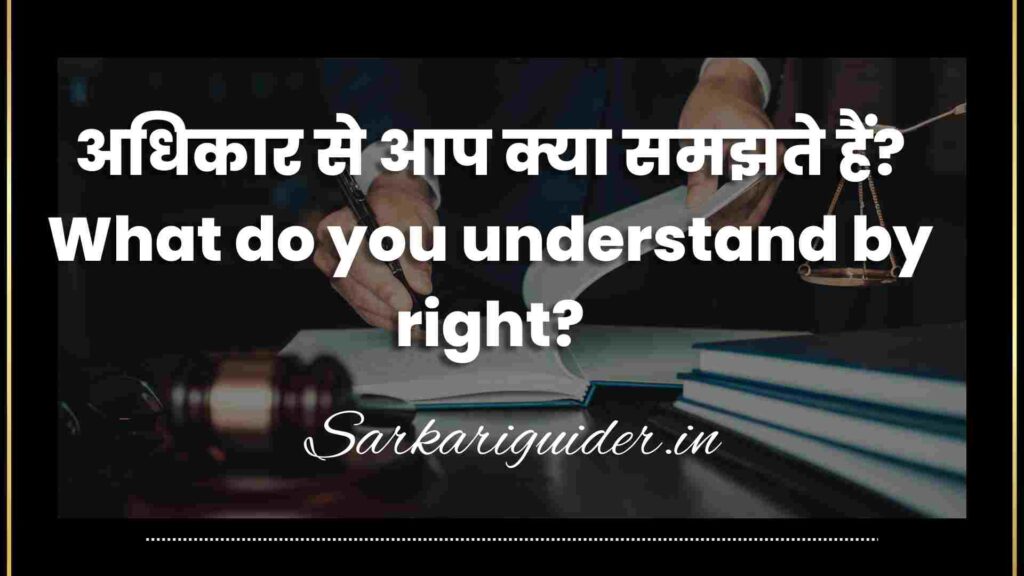 अधिकार से आप क्या समझते हैं? What do you understand by right?

Sarkariguider.in